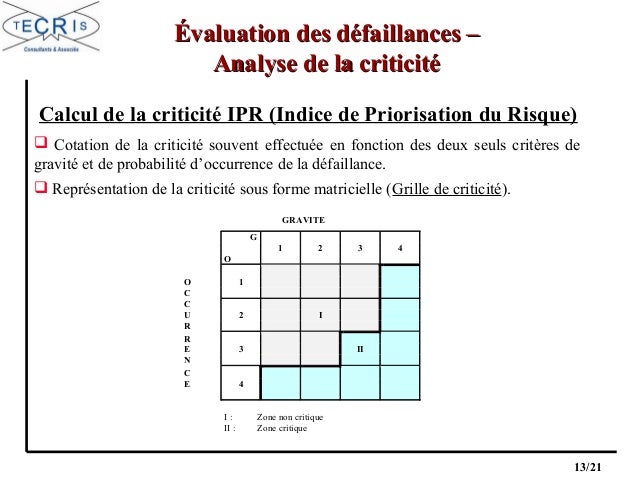 TECRIS
Consultants & Associés

Évaluation des défaillances –
Analyse de la criticité

Calcul de la criticité IPR (Indice de Priorisation du Risque)

❑ Cotation de la criticité souvent effectuée en fonction des deux seuls critères de gravité et de probabilité d'occurrence de la défaillance.

❑ Représentation de la criticité sous forme matricielle (Grille de criticité).

GRAVITE

OCCURRENCE

| G / O | 1 | 2 | 3 | 4 |
|---|---|---|---|---|
| 1 | | | | |
| 2 | | I | | |
| 3 | | | II | |
| 4 | | | | |

I : Zone non critique
II : Zone critique

13/21